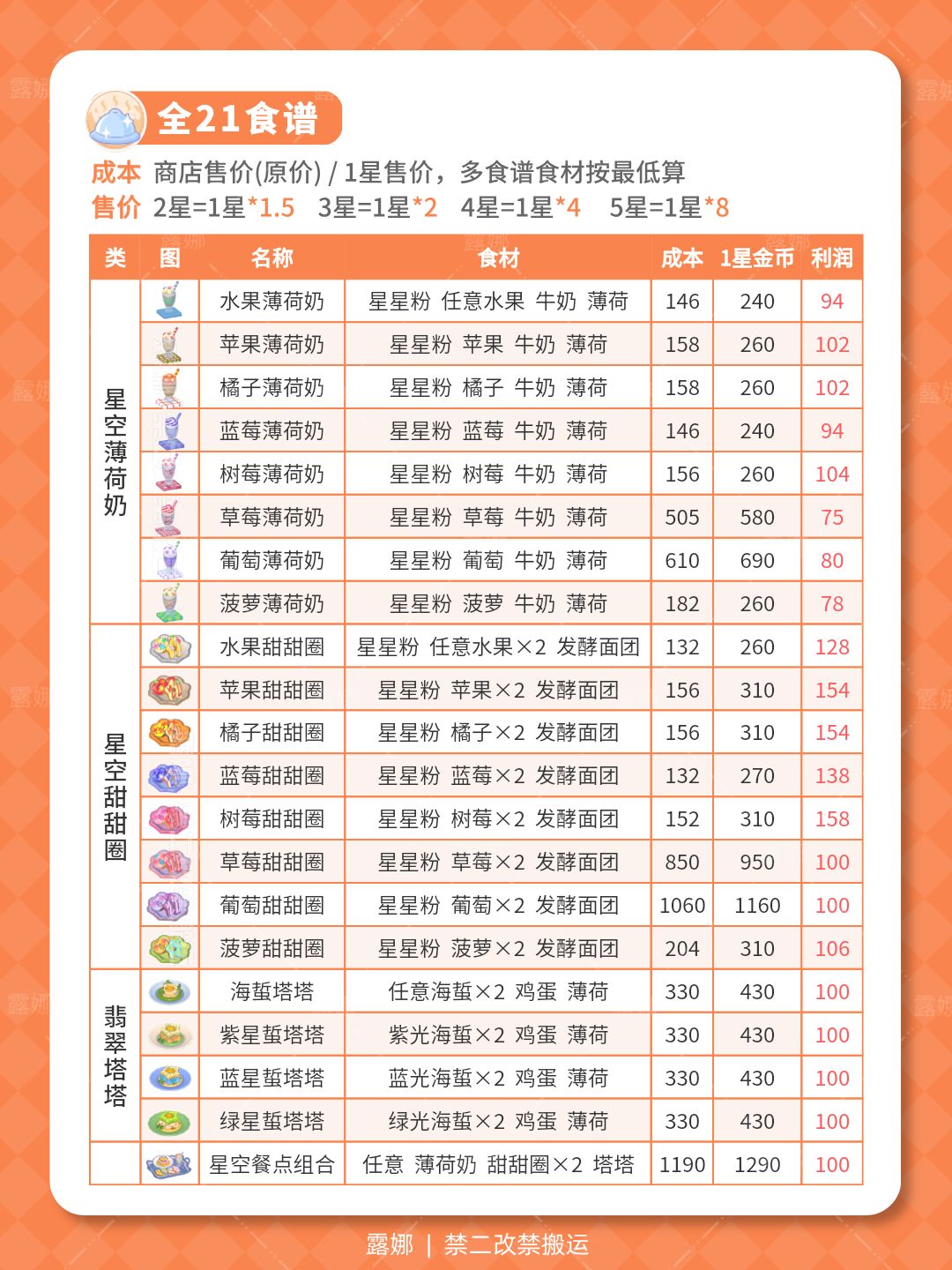 全21食谱

成本 商店售价(原价) / 1星售价，多食谱食材按最低算
售价 2星=1星*1.5 3星=1星*2 4星=1星*4 5星=1星*8

| 类 | 图 | 名称 | 食材 | 成本 | 1星金币 | 利润 |
|---|---|---|---|---|---|---|
| 星空薄荷奶 | | 水果薄荷奶 | 星星粉 任意水果 牛奶 薄荷 | 146 | 240 | 94 |
| | | 苹果薄荷奶 | 星星粉 苹果 牛奶 薄荷 | 158 | 260 | 102 |
| | | 橘子薄荷奶 | 星星粉 橘子 牛奶 薄荷 | 158 | 260 | 102 |
| | | 蓝莓薄荷奶 | 星星粉 蓝莓 牛奶 薄荷 | 146 | 240 | 94 |
| | | 树莓薄荷奶 | 星星粉 树莓 牛奶 薄荷 | 156 | 260 | 104 |
| | | 草莓薄荷奶 | 星星粉 草莓 牛奶 薄荷 | 505 | 580 | 75 |
| | | 葡萄薄荷奶 | 星星粉 葡萄 牛奶 薄荷 | 610 | 690 | 80 |
| | | 菠萝薄荷奶 | 星星粉 菠萝 牛奶 薄荷 | 182 | 260 | 78 |
| 星空甜甜圈 | | 水果甜甜圈 | 星星粉 任意水果×2 发酵面团 | 132 | 260 | 128 |
| | | 苹果甜甜圈 | 星星粉 苹果×2 发酵面团 | 156 | 310 | 154 |
| | | 橘子甜甜圈 | 星星粉 橘子×2 发酵面团 | 156 | 310 | 154 |
| | | 蓝莓甜甜圈 | 星星粉 蓝莓×2 发酵面团 | 132 | 270 | 138 |
| | | 树莓甜甜圈 | 星星粉 树莓×2 发酵面团 | 152 | 310 | 158 |
| | | 草莓甜甜圈 | 星星粉 草莓×2 发酵面团 | 850 | 950 | 100 |
| | | 葡萄甜甜圈 | 星星粉 葡萄×2 发酵面团 | 1060 | 1160 | 100 |
| | | 菠萝甜甜圈 | 星星粉 菠萝×2 发酵面团 | 204 | 310 | 106 |
| 翡翠塔塔 | | 海蜇塔塔 | 任意海蜇×2 鸡蛋 薄荷 | 330 | 430 | 100 |
| | | 紫星蜇塔塔 | 紫光海蜇×2 鸡蛋 薄荷 | 330 | 430 | 100 |
| | | 蓝星蜇塔塔 | 蓝光海蜇×2 鸡蛋 薄荷 | 330 | 430 | 100 |
| | | 绿星蜇塔塔 | 绿光海蜇×2 鸡蛋 薄荷 | 330 | 430 | 100 |
| | | 星空餐点组合 | 任意 薄荷奶 甜甜圈×2 塔塔 | 1190 | 1290 | 100 |

露娜 | 禁二改禁搬运